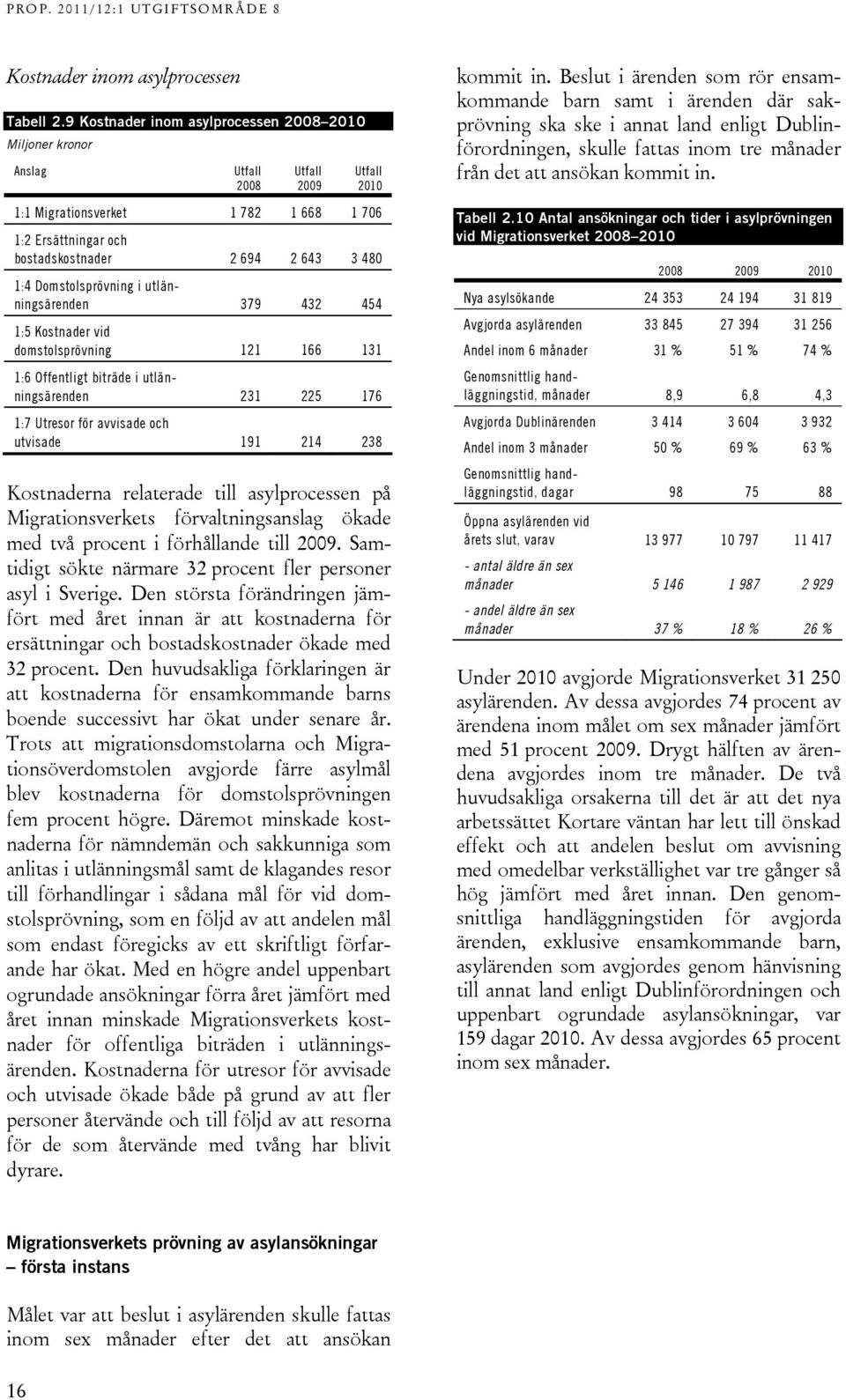 PROP. 2011/12:1 UTGIFTSOMRÅDE 8

Kostnader inom asylprocessen

Tabell 2.9 Kostnader inom asylprocessen 2008–2010
Miljoner kronor

| Anslag | Utfall 2008 | Utfall 2009 | Utfall 2010 |
|---|---|---|---|
| 1:1 Migrationsverket | 1 782 | 1 668 | 1 706 |
| 1:2 Ersättningar och bostadskostnader | 2 694 | 2 643 | 3 480 |
| 1:4 Domstolsprövning i utlänningsärenden | 379 | 432 | 454 |
| 1:5 Kostnader vid domstolsprövning | 121 | 166 | 131 |
| 1:6 Offentligt biträde i utlänningsärenden | 231 | 225 | 176 |
| 1:7 Utresor för avvisade och utvisade | 191 | 214 | 238 |

Kostnaderna relaterade till asylprocessen på Migrationsverkets förvaltningsanslag ökade med två procent i förhållande till 2009. Samtidigt sökte närmare 32 procent fler personer asyl i Sverige. Den största förändringen jämfört med året innan är att kostnaderna för ersättningar och bostadskostnader ökade med 32 procent. Den huvudsakliga förklaringen är att kostnaderna för ensamkommande barns boende successivt har ökat under senare år. Trots att migrationsdomstolarna och Migrationsöverdomstolen avgjorde färre asylmål blev kostnaderna för domstolsprövningen fem procent högre. Däremot minskade kostnaderna för nämndemän och sakkunniga som anlitas i utlänningsmål samt de klagandes resor till förhandlingar i sådana mål för vid domstolsprövning, som en följd av att andelen mål som endast föregicks av ett skriftligt förfarande har ökat. Med en högre andel uppenbart ogrundade ansökningar förra året jämfört med året innan minskade Migrationsverkets kostnader för offentliga biträden i utlänningsärenden. Kostnaderna för utresor för avvisade och utvisade ökade både på grund av att fler personer återvände och till följd av att resorna för de som återvände med tvång har blivit dyrare.

Migrationsverkets prövning av asylansökningar – första instans

Målet var att beslut i asylärenden skulle fattas inom sex månader efter det att ansökan kommit in. Beslut i ärenden som rör ensamkommande barn samt i ärenden där sakprövning ska ske i annat land enligt Dublinförordningen, skulle fattas inom tre månader från det att ansökan kommit in.

Tabell 2.10 Antal ansökningar och tider i asylprövningen vid Migrationsverket 2008–2010

| | 2008 | 2009 | 2010 |
|---|---|---|---|
| Nya asylsökande | 24 353 | 24 194 | 31 819 |
| Avgjorda asylärenden | 33 845 | 27 394 | 31 256 |
| Andel inom 6 månader | 31 % | 51 % | 74 % |
| Genomsnittlig handläggningstid, månader | 8,9 | 6,8 | 4,3 |
| Avgjorda Dublinärenden | 3 414 | 3 604 | 3 932 |
| Andel inom 3 månader | 50 % | 69 % | 63 % |
| Genomsnittlig handläggningstid, dagar | 98 | 75 | 88 |
| Öppna asylärenden vid årets slut, varav | 13 977 | 10 797 | 11 417 |
| - antal äldre än sex månader | 5 146 | 1 987 | 2 929 |
| - andel äldre än sex månader | 37 % | 18 % | 26 % |

Under 2010 avgjorde Migrationsverket 31 250 asylärenden. Av dessa avgjordes 74 procent av ärendena inom målet om sex månader jämfört med 51 procent 2009. Drygt hälften av ärendena avgjordes inom tre månader. De två huvudsakliga orsakerna till det är att det nya arbetssättet Kortare väntan har lett till önskad effekt och att andelen beslut om avvisning med omedelbar verkställighet var tre gånger så hög jämfört med året innan. Den genomsnittliga handläggningstiden för avgjorda ärenden, exklusive ensamkommande barn, asylärenden som avgjordes genom hänvisning till annat land enligt Dublinförordningen och uppenbart ogrundade asylansökningar, var 159 dagar 2010. Av dessa avgjordes 65 procent inom sex månader.

16